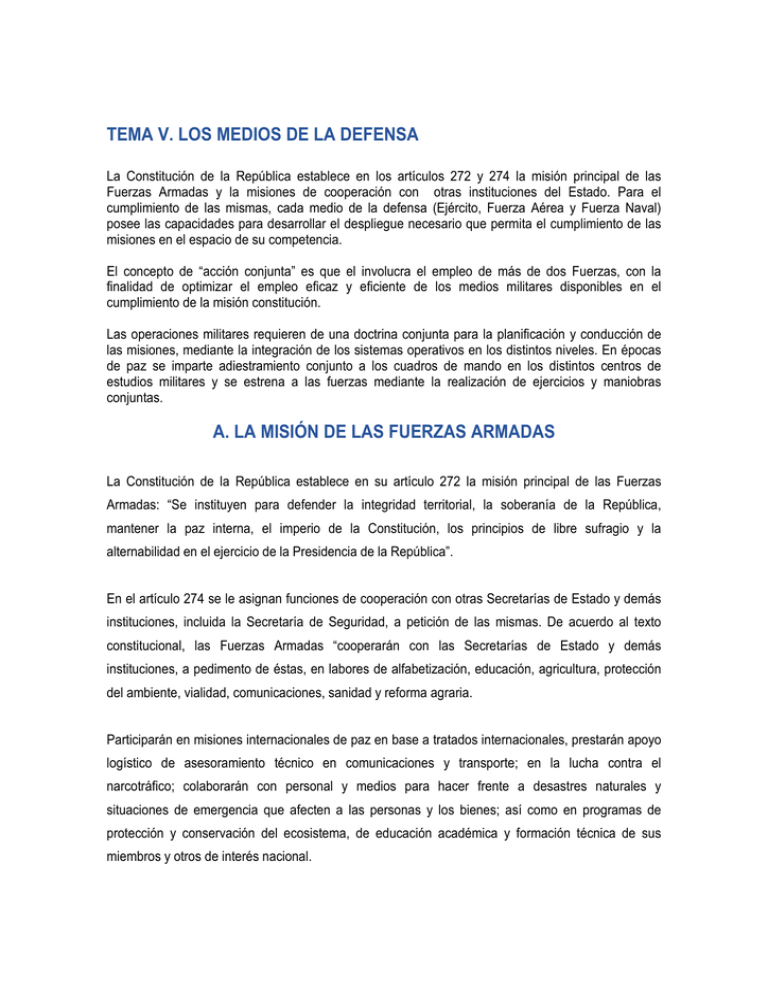 TEMA V. LOS MEDIOS DE LA DEFENSA

La Constitución de la República establece en los artículos 272 y 274 la misión principal de las Fuerzas Armadas y la misiones de cooperación con otras instituciones del Estado. Para el cumplimiento de las mismas, cada medio de la defensa (Ejército, Fuerza Aérea y Fuerza Naval) posee las capacidades para desarrollar el despliegue necesario que permita el cumplimiento de las misiones en el espacio de su competencia.

El concepto de "acción conjunta" es que el involucra el empleo de más de dos Fuerzas, con la finalidad de optimizar el empleo eficaz y eficiente de los medios militares disponibles en el cumplimiento de la misión constitución.

Las operaciones militares requieren de una doctrina conjunta para la planificación y conducción de las misiones, mediante la integración de los sistemas operativos en los distintos niveles. En épocas de paz se imparte adiestramiento conjunto a los cuadros de mando en los distintos centros de estudios militares y se estrena a las fuerzas mediante la realización de ejercicios y maniobras conjuntas.

A. LA MISIÓN DE LAS FUERZAS ARMADAS

La Constitución de la República establece en su artículo 272 la misión principal de las Fuerzas Armadas: "Se instituyen para defender la integridad territorial, la soberanía de la República, mantener la paz interna, el imperio de la Constitución, los principios de libre sufragio y la alternabilidad en el ejercicio de la Presidencia de la República".

En el artículo 274 se le asignan funciones de cooperación con otras Secretarías de Estado y demás instituciones, incluida la Secretaría de Seguridad, a petición de las mismas. De acuerdo al texto constitucional, las Fuerzas Armadas "cooperarán con las Secretarías de Estado y demás instituciones, a pedimento de éstas, en labores de alfabetización, educación, agricultura, protección del ambiente, vialidad, comunicaciones, sanidad y reforma agraria.

Participarán en misiones internacionales de paz en base a tratados internacionales, prestarán apoyo logístico de asesoramiento técnico en comunicaciones y transporte; en la lucha contra el narcotráfico; colaborarán con personal y medios para hacer frente a desastres naturales y situaciones de emergencia que afecten a las personas y los bienes; así como en programas de protección y conservación del ecosistema, de educación académica y formación técnica de sus miembros y otros de interés nacional.